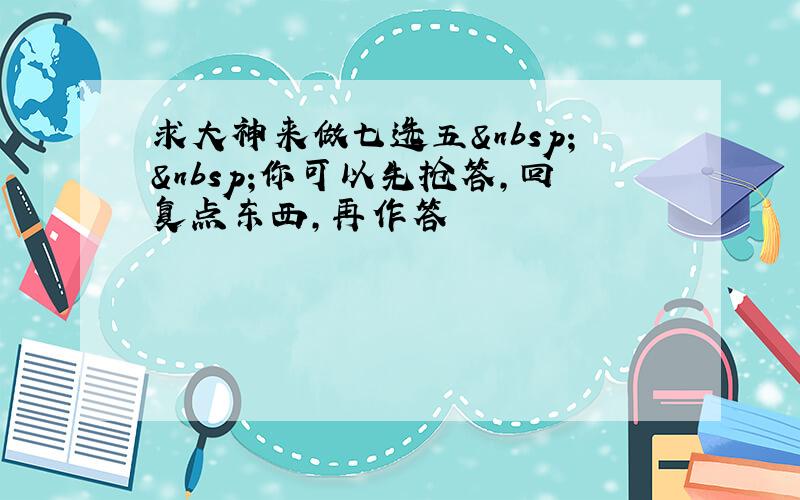 求大神来做七选五&nbsp;&nbsp;你可以先抢答,回复点东西,再作答